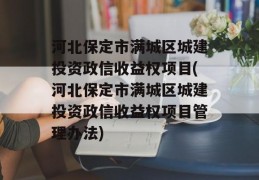 河北保定市满城区城建投资政信收益权项目(河北保定市满城区城建投资政信收益权项目管理办法)